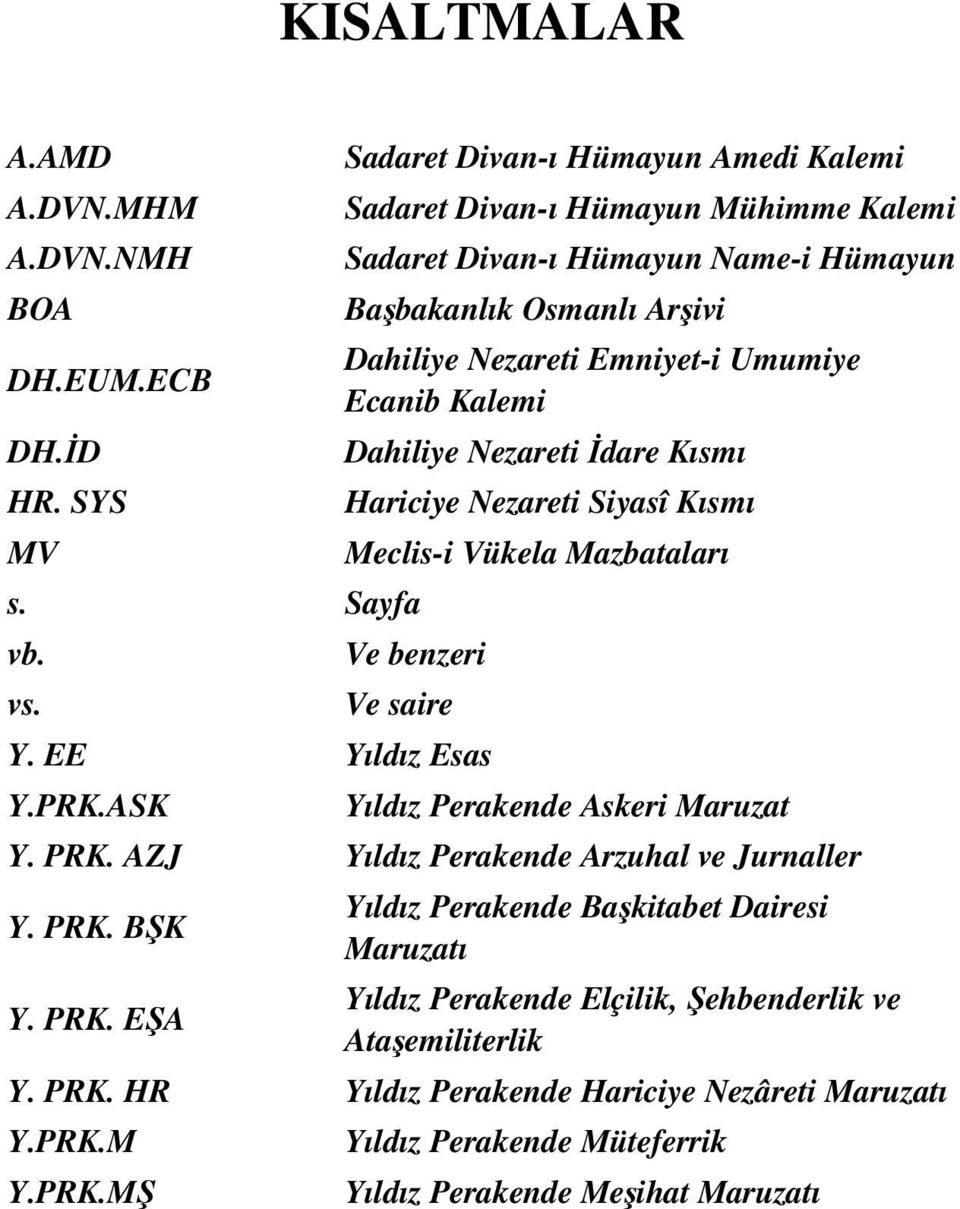 KISALTMALAR

| | |
|---|---|
| A.AMD | Sadaret Divan-ı Hümayun Amedi Kalemi |
| A.DVN.MHM | Sadaret Divan-ı Hümayun Mühimme Kalemi |
| A.DVN.NMH | Sadaret Divan-ı Hümayun Name-i Hümayun |
| BOA | Başbakanlık Osmanlı Arşivi |
| DH.EUM.ECB | Dahiliye Nezareti Emniyet-i Umumiye Ecanib Kalemi |
| DH.İD | Dahiliye Nezareti İdare Kısmı |
| HR. SYS | Hariciye Nezareti Siyasî Kısmı |
| MV | Meclis-i Vükela Mazbataları |
| s. | Sayfa |
| vb. | Ve benzeri |
| vs. | Ve saire |
| Y. EE | Yıldız Esas |
| Y.PRK.ASK | Yıldız Perakende Askeri Maruzat |
| Y. PRK. AZJ | Yıldız Perakende Arzuhal ve Jurnaller |
| Y. PRK. BŞK | Yıldız Perakende Başkitabet Dairesi Maruzatı |
| Y. PRK. EŞA | Yıldız Perakende Elçilik, Şehbenderlik ve Ataşemiliterlik |
| Y. PRK. HR | Yıldız Perakende Hariciye Nezâreti Maruzatı |
| Y.PRK.M | Yıldız Perakende Müteferrik |
| Y.PRK.MŞ | Yıldız Perakende Meşihat Maruzatı |